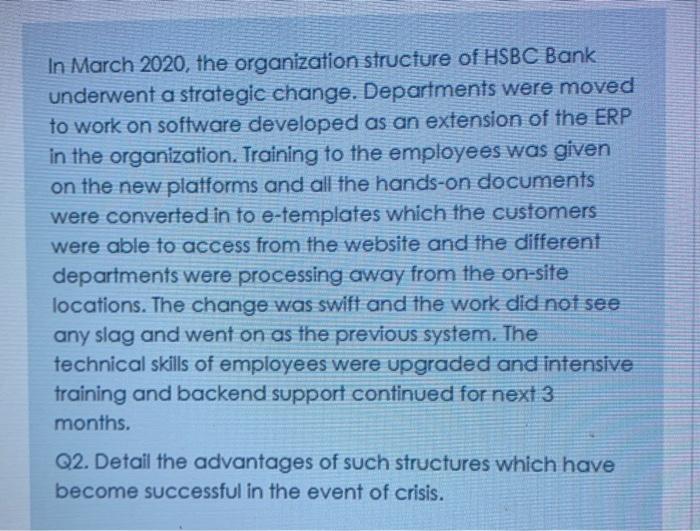 In March 2020, the organization structure of HSBC Bank underwent a strategic change. Departments were moved to work on software developed as an extension of the ERP in the organization. Training to the employees was given on the new platforms and all the hands-on documents were converted in to e-templates which the customers were able to access from the website and the different departments were processing away from the on-site locations. The change was swift and the work did not see any slag and went on as the previous system. The technical skills of employees were upgraded and intensive training and backend support continued for next 3 months.

Q2. Detail the advantages of such structures which have become successful in the event of crisis.